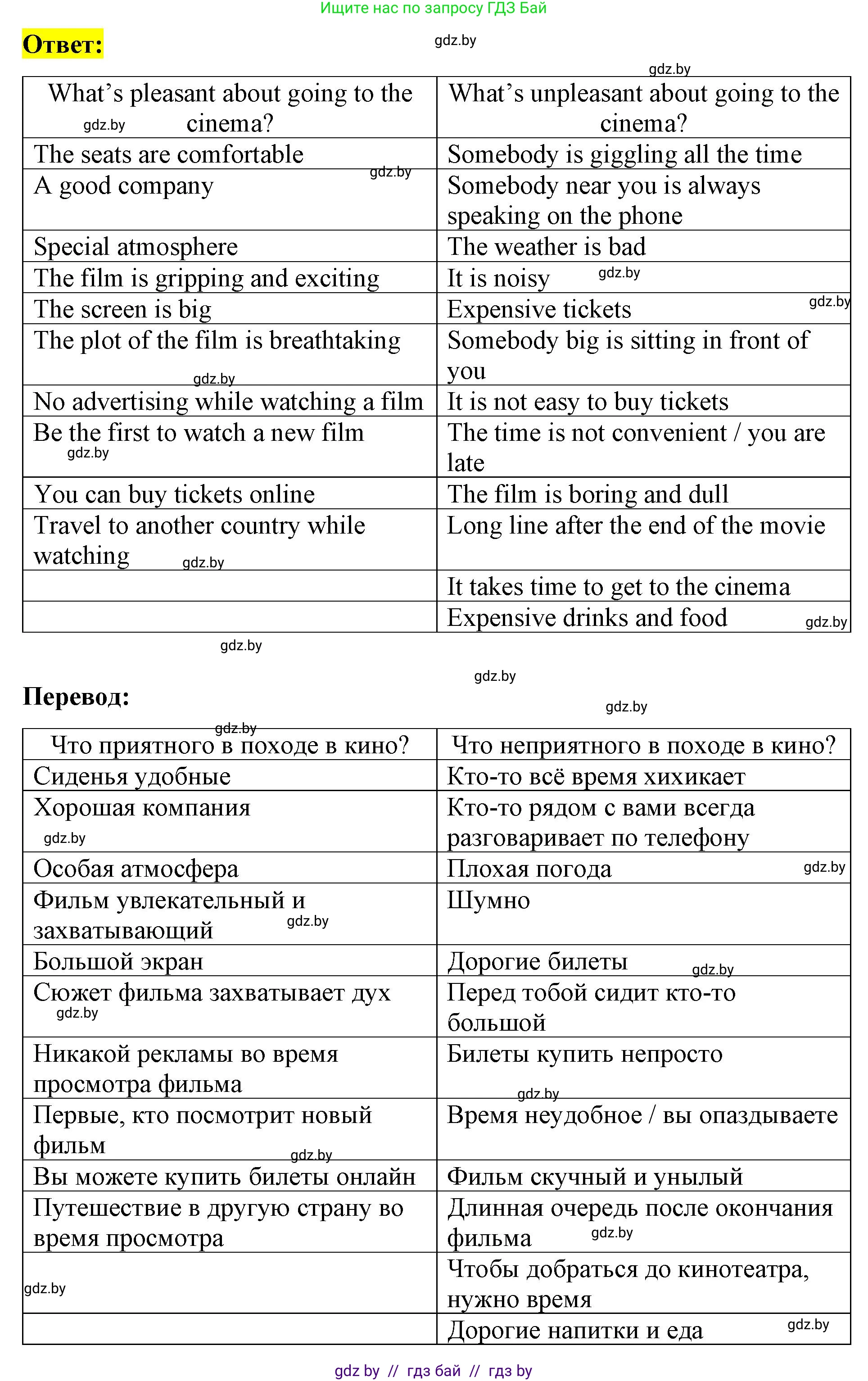 Ищите нас по запросу ГДЗ Бай

Ответ:

gdz.by

gdz.by

| What's pleasant about going to the cinema? | What's unpleasant about going to the cinema? |
|---|---|
| The seats are comfortable | Somebody is giggling all the time |
| A good company | Somebody near you is always speaking on the phone |
| Special atmosphere | The weather is bad |
| The film is gripping and exciting | It is noisy |
| The screen is big | Expensive tickets |
| The plot of the film is breathtaking | Somebody big is sitting in front of you |
| No advertising while watching a film | It is not easy to buy tickets |
| Be the first to watch a new film | The time is not convenient / you are late |
| You can buy tickets online | The film is boring and dull |
| Travel to another country while watching | Long line after the end of the movie |
| | It takes time to get to the cinema |
| | Expensive drinks and food |

gdz.by

gdz.by

Перевод:

gdz.by

| Что приятного в походе в кино? | Что неприятного в походе в кино? |
|---|---|
| Сиденья удобные | Кто-то всё время хихикает |
| Хорошая компания | Кто-то рядом с вами всегда разговаривает по телефону |
| Особая атмосфера | Плохая погода |
| Фильм увлекательный и захватывающий | Шумно |
| Большой экран | Дорогие билеты |
| Сюжет фильма захватывает дух | Перед тобой сидит кто-то большой |
| Никакой рекламы во время просмотра фильма | Билеты купить непросто |
| Первые, кто посмотрит новый фильм | Время неудобное / вы опаздываете |
| Вы можете купить билеты онлайн | Фильм скучный и унылый |
| Путешествие в другую страну во время просмотра | Длинная очередь после окончания фильма |
| | Чтобы добраться до кинотеатра, нужно время |
| | Дорогие напитки и еда |

gdz by // гдз бай // гдз by